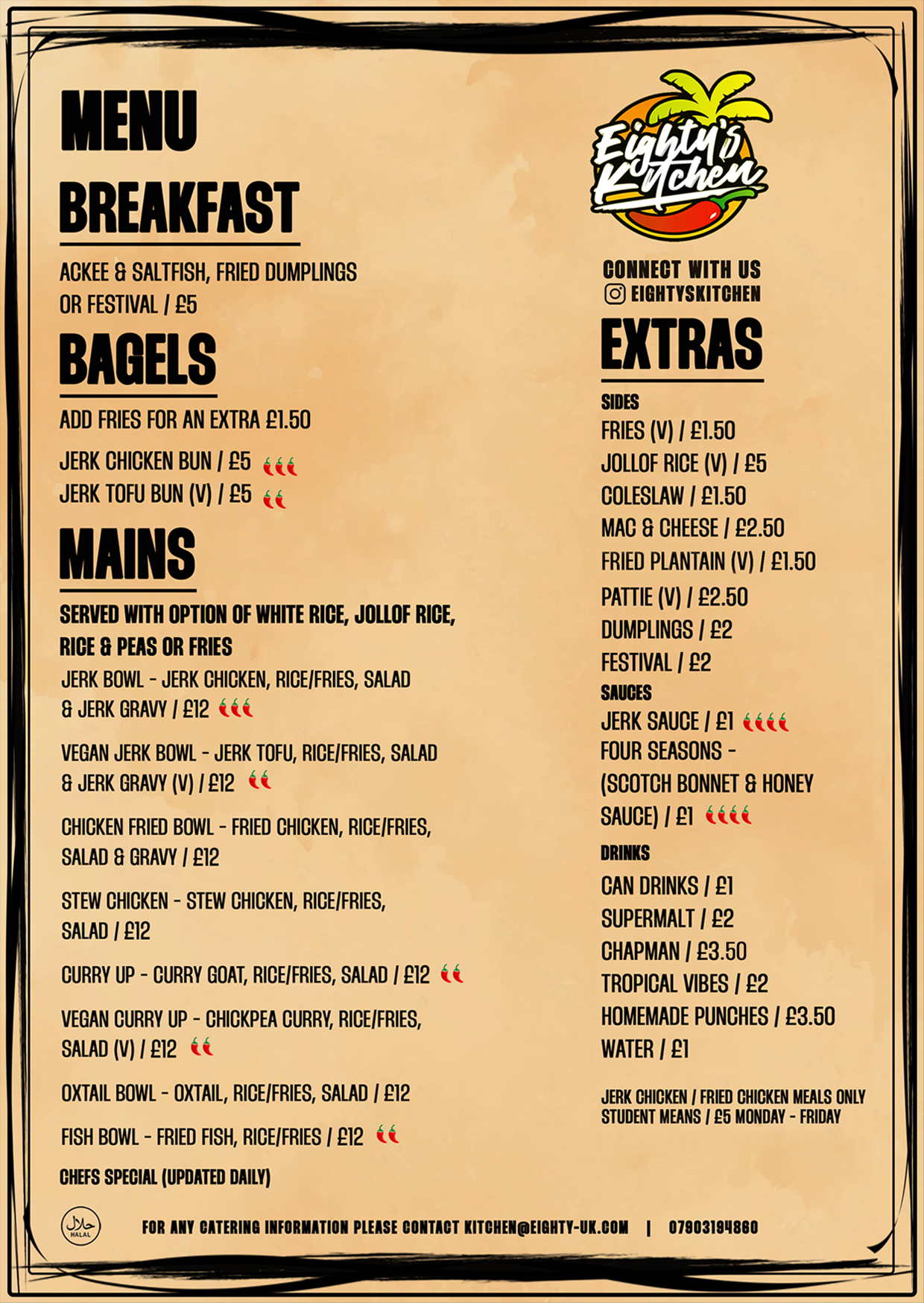 MENU
BREAKFAST

ACKEE & SALTFISH, FRIED DUMPLINGS OR FESTIVAL / £5

BAGELS

ADD FRIES FOR AN EXTRA £1.50

JERK CHICKEN BUN / £5
JERK TOFU BUN (V) / £5

MAINS

SERVED WITH OPTION OF WHITE RICE, JOLLOF RICE, RICE & PEAS OR FRIES

JERK BOWL - JERK CHICKEN, RICE/FRIES, SALAD & JERK GRAVY / £12

VEGAN JERK BOWL - JERK TOFU, RICE/FRIES, SALAD & JERK GRAVY (V) / £12

CHICKEN FRIED BOWL - FRIED CHICKEN, RICE/FRIES, SALAD & GRAVY / £12

STEW CHICKEN - STEW CHICKEN, RICE/FRIES, SALAD / £12

CURRY UP - CURRY GOAT, RICE/FRIES, SALAD / £12

VEGAN CURRY UP - CHICKPEA CURRY, RICE/FRIES, SALAD (V) / £12

OXTAIL BOWL - OXTAIL, RICE/FRIES, SALAD / £12

FISH BOWL - FRIED FISH, RICE/FRIES / £12

CHEFS SPECIAL (UPDATED DAILY)

Eighty's Kitchen

CONNECT WITH US
EIGHTYSKITCHEN

EXTRAS

SIDES
FRIES (V) / £1.50
JOLLOF RICE (V) / £5
COLESLAW / £1.50
MAC & CHEESE / £2.50
FRIED PLANTAIN (V) / £1.50
PATTIE (V) / £2.50
DUMPLINGS / £2
FESTIVAL / £2

SAUCES
JERK SAUCE / £1
FOUR SEASONS - (SCOTCH BONNET & HONEY SAUCE) / £1

DRINKS
CAN DRINKS / £1
SUPERMALT / £2
CHAPMAN / £3.50
TROPICAL VIBES / £2
HOMEMADE PUNCHES / £3.50
WATER / £1

JERK CHICKEN / FRIED CHICKEN MEALS ONLY STUDENT MEANS / £5 MONDAY - FRIDAY

حلال HALAL

FOR ANY CATERING INFORMATION PLEASE CONTACT KITCHEN@EIGHTY-UK.COM | 07903194860